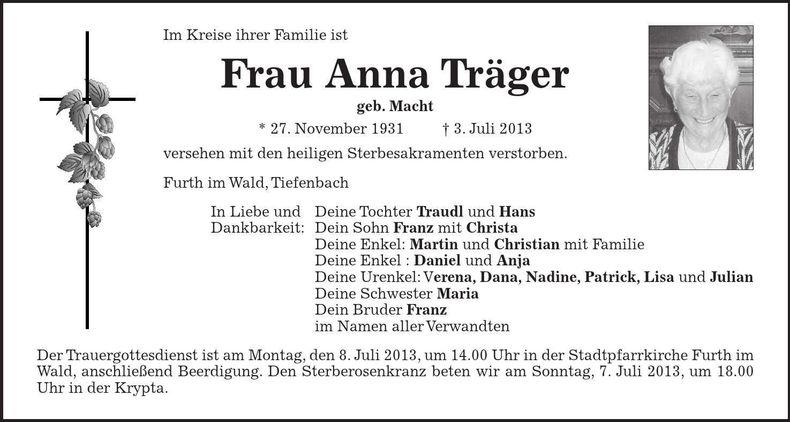 Im Kreise ihrer Familie ist

Frau Anna Träger

geb. Macht

* 27. November 1931 † 3. Juli 2013

versehen mit den heiligen Sterbesakramenten verstorben.

Furth im Wald, Tiefenbach

In Liebe und Dankbarkeit:

Deine Tochter Traudl und Hans
Dein Sohn Franz mit Christa
Deine Enkel: Martin und Christian mit Familie
Deine Enkel : Daniel und Anja
Deine Urenkel: Verena, Dana, Nadine, Patrick, Lisa und Julian
Deine Schwester Maria
Dein Bruder Franz
im Namen aller Verwandten

Der Trauergottesdienst ist am Montag, den 8. Juli 2013, um 14.00 Uhr in der Stadtpfarrkirche Furth im Wald, anschließend Beerdigung. Den Sterberosenkranz beten wir am Sonntag, 7. Juli 2013, um 18.00 Uhr in der Krypta.